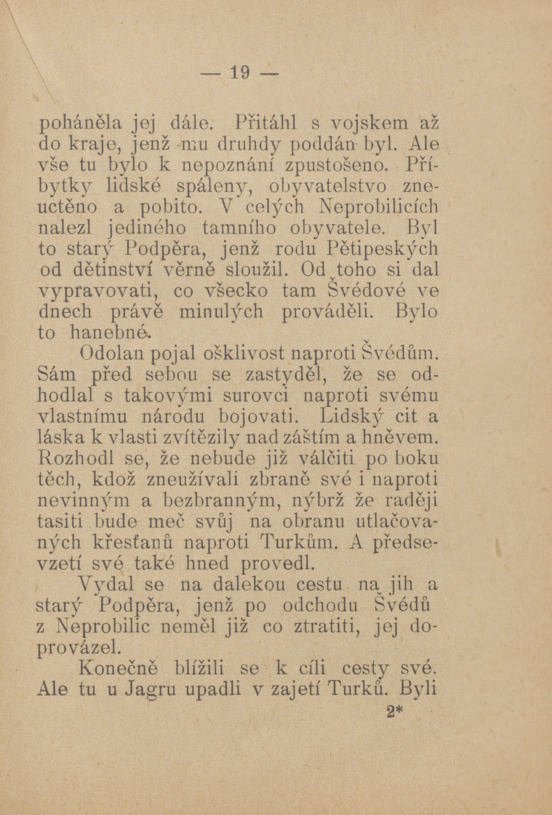 — 19 —

poháněla jej dále. Přitáhl s vojskem až do kraje, jenž mu druhdy poddán byl. Ale vše tu bylo k nepoznání zpustošeno. Příbytky lidské spáleny, obyvatelstvo zneuctěno a pobito. V celých Neprobilicích nalezl jediného tamního obyvatele. Byl to starý Podpěra, jenž rodu Pětipeských od dětinství věrně sloužil. Od toho si dal vypravovati, co všecko tam Švédové ve dnech právě minulých prováděli. Bylo to hanebné.

Odolan pojal ošklivost naproti Švédům. Sám před sebou se zastyděl, že se odhodlal s takovými surovci naproti svému vlastnímu národu bojovati. Lidský cit a láska k vlasti zvítězily nad záštím a hněvem. Rozhodl se, že nebude již válčiti po boku těch, kdož zneužívali zbraně své i naproti nevinným a bezbranným, nýbrž že raději tasiti bude meč svůj na obranu utlačovaných křesťanů naproti Turkům. A předsevzetí své také hned provedl.

Vydal se na dalekou cestu na jih a starý Podpěra, jenž po odchodu Švédů z Neprobilic neměl již co ztratiti, jej doprovázel.

Konečně blížili se k cíli cesty své. Ale tu u Jagru upadli v zajetí Turků. Byli

2*